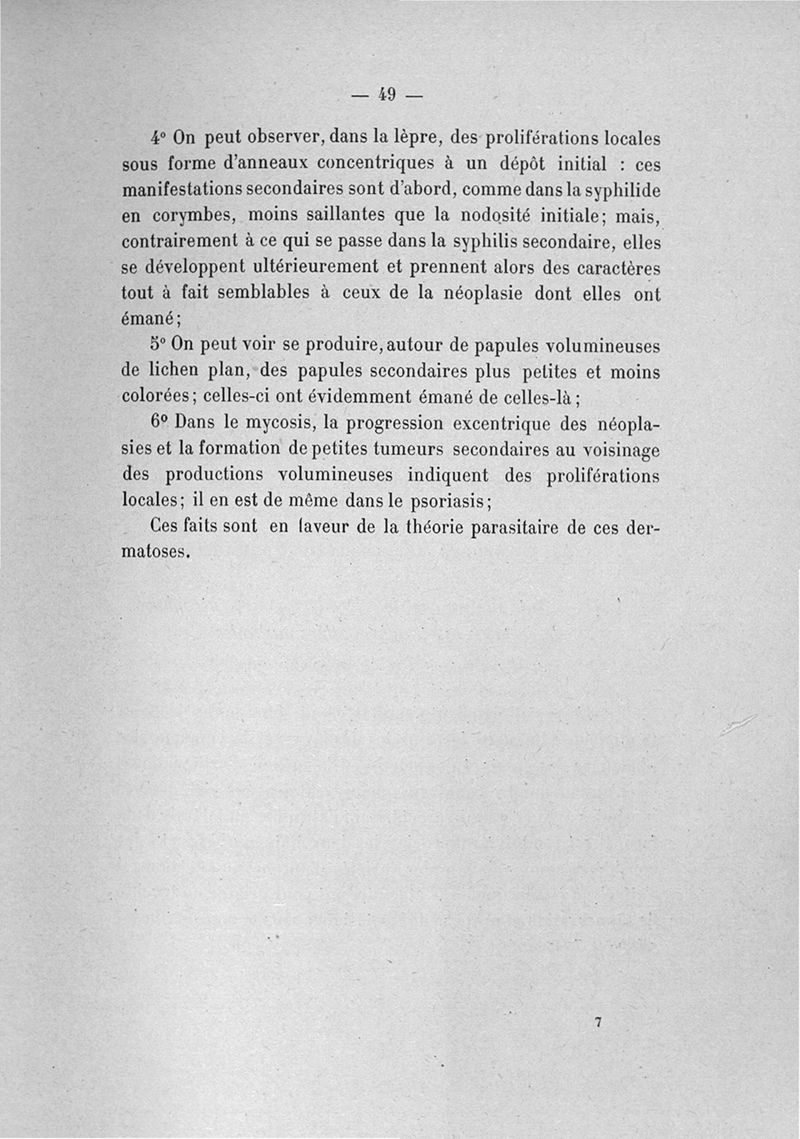 — 49 —

4° On peut observer, dans la lèpre, des proliférations locales sous forme d'anneaux concentriques à un dépôt initial : ces manifestations secondaires sont d'abord, comme dans la syphilide en corymbes, moins saillantes que la nodosité initiale; mais, contrairement à ce qui se passe dans la syphilis secondaire, elles se développent ultérieurement et prennent alors des caractères tout à fait semblables à ceux de la néoplasie dont elles ont émané;

5° On peut voir se produire, autour de papules volumineuses de lichen plan, des papules secondaires plus petites et moins colorées; celles-ci ont évidemment émané de celles-là;

6° Dans le mycosis, la progression excentrique des néoplasies et la formation de petites tumeurs secondaires au voisinage des productions volumineuses indiquent des proliférations locales; il en est de même dans le psoriasis;

Ces faits sont en faveur de la théorie parasitaire de ces dermatoses.

7